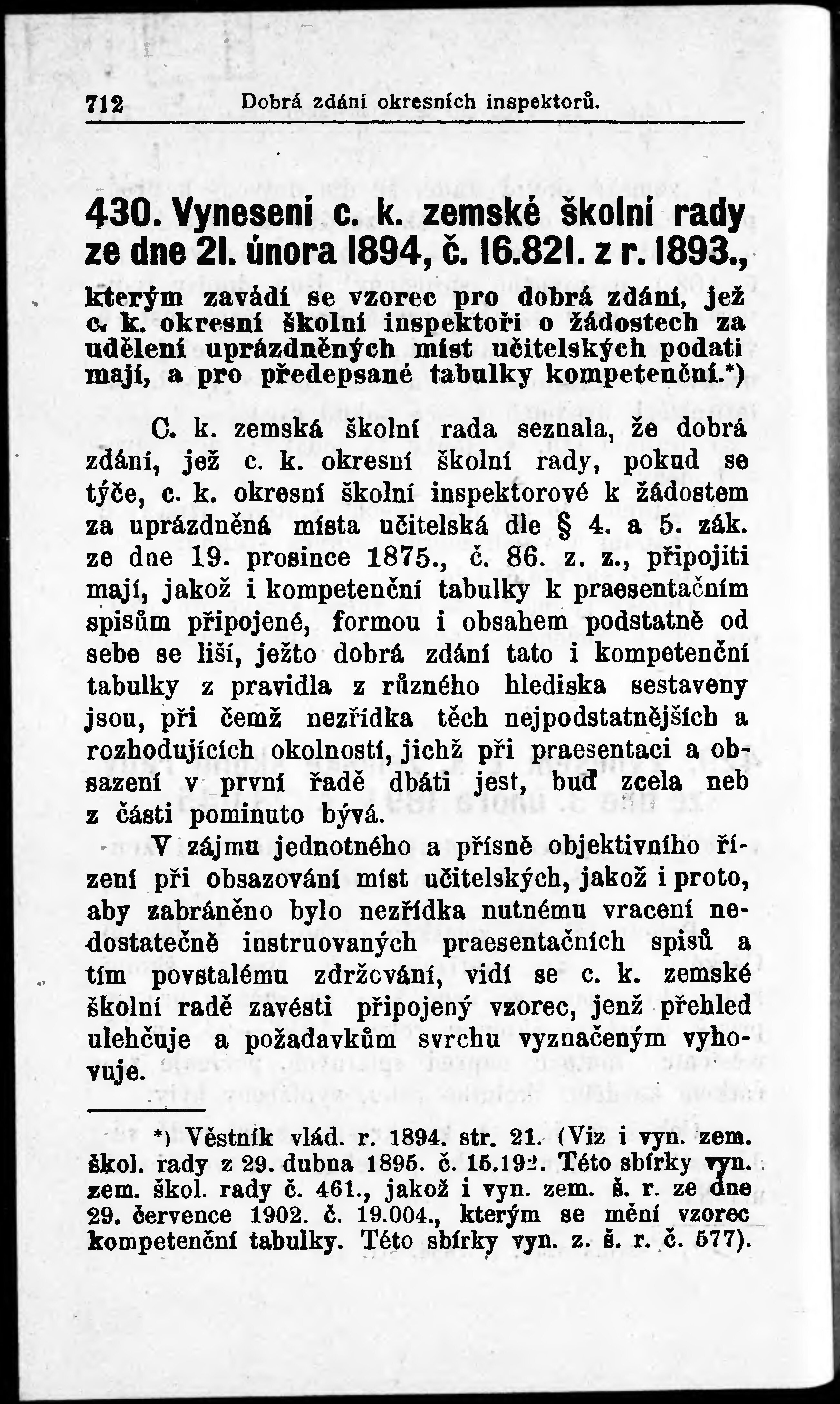 712 Dobrá zdání okresních inspektorů.

430. Vynesení c. k. zemské školní rady ze dne 21. února 1894, č. 16.821. z r. 1893., kterým zavádí se vzorec pro dobrá zdání, jež c. k. okresní školní inspektoři o žádostech za udělení uprázdněných míst učitelských podati mají, a pro předepsané tabulky kompetenční.*)

C. k. zemská školní rada seznala, že dobrá zdání, jež c. k. okresní školní rady, pokud se týče, c. k. okresní školní inspektorové k žádostem za uprázdněná místa učitelská dle § 4. a 5. zák. ze dne 19. prosince 1875., č. 86. z. z., připojiti mají, jakož i kompetenční tabulky k praesentačním spisům připojené, formou i obsahem podstatně od sebe se liší, ježto dobrá zdání tato i kompetenční tabulky z pravidla z různého hlediska sestaveny jsou, při čemž nezřídka těch nejpodstatnějších a rozhodujících okolností, jichž při praesentaci a obsazení v první řadě dbáti jest, buď zcela neb z části pominuto bývá.

V zájmu jednotného a přísně objektivního řízení při obsazování míst učitelských, jakož i proto, aby zabráněno bylo nezřídka nutnému vracení nedostatečně instruovaných praesentačních spisů a tím povstalému zdržování, vidí se c. k. zemské školní radě zavésti připojený vzorec, jenž přehled ulehčuje a požadavkům svrchu vyznačeným vyhovuje.

*) Věstník vlád. r. 1894. str. 21. (Viz i vyn. zem. škol. rady z 29. dubna 1895. č. 15.192. Této sbírky vyn. zem. škol. rady č. 461., jakož i vyn. zem. š. r. ze dne 29. července 1902. č. 19.004., kterým se mění vzorec kompetenční tabulky. Této sbírky vyn. z. š. r. č. 577).